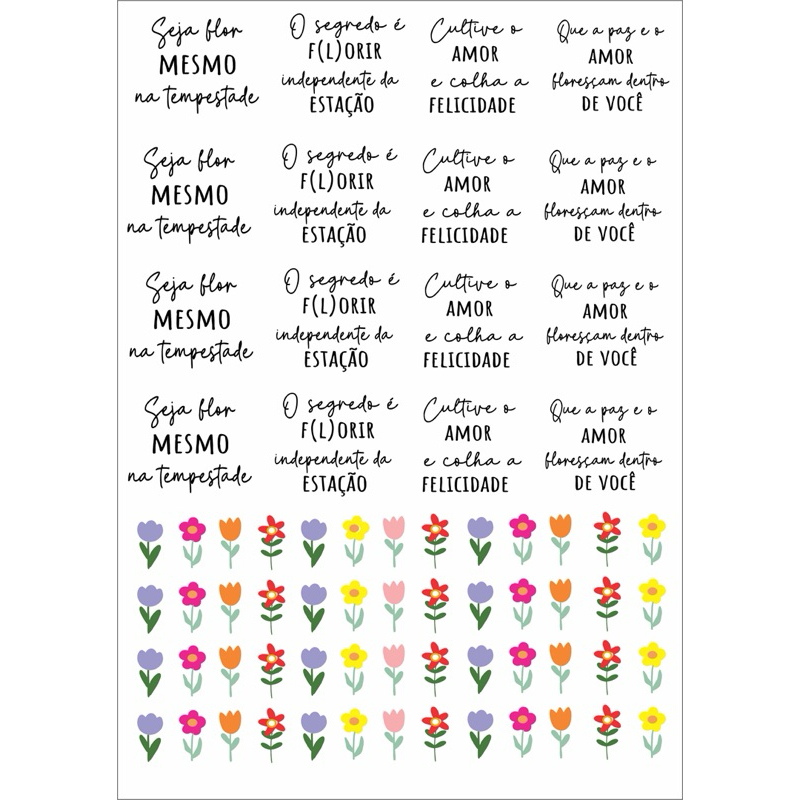 Seja flor
MESMO
na tempestade

O segredo é
F(L)ORIR
independente da
ESTAÇÃO

Cultive o
AMOR
e colha a
FELICIDADE

Que a paz e o
AMOR
floresçam dentro
DE VOCÊ

Seja flor
MESMO
na tempestade

O segredo é
F(L)ORIR
independente da
ESTAÇÃO

Cultive o
AMOR
e colha a
FELICIDADE

Que a paz e o
AMOR
floresçam dentro
DE VOCÊ

Seja flor
MESMO
na tempestade

O segredo é
F(L)ORIR
independente da
ESTAÇÃO

Cultive o
AMOR
e colha a
FELICIDADE

Que a paz e o
AMOR
floresçam dentro
DE VOCÊ

Seja flor
MESMO
na tempestade

O segredo é
F(L)ORIR
independente da
ESTAÇÃO

Cultive o
AMOR
e colha a
FELICIDADE

Que a paz e o
AMOR
floresçam dentro
DE VOCÊ